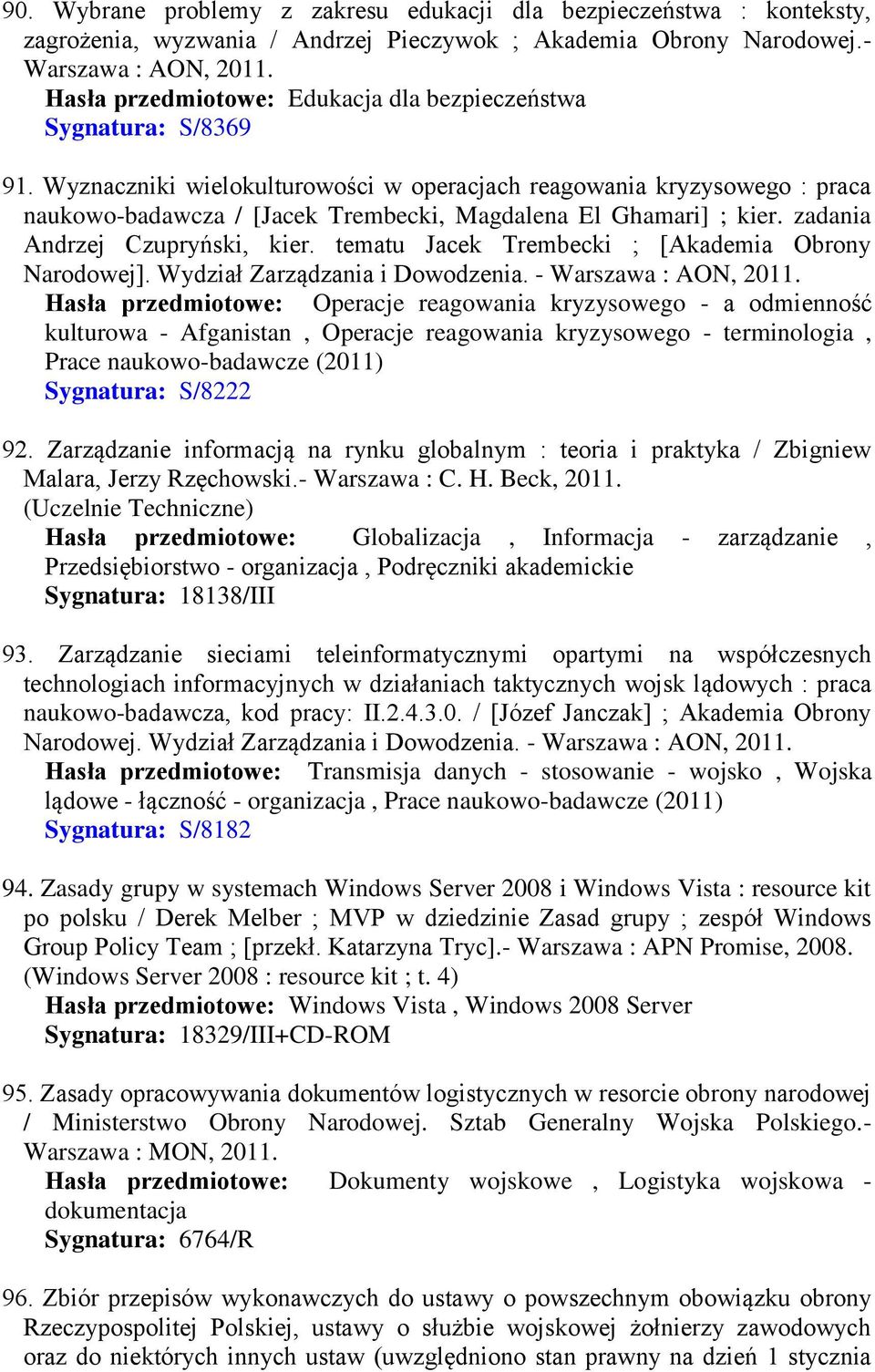 90. Wybrane problemy z zakresu edukacji dla bezpieczeństwa : konteksty, zagrożenia, wyzwania / Andrzej Pieczywok ; Akademia Obrony Narodowej.- Warszawa : AON, 2011.
Hasła przedmiotowe: Edukacja dla bezpieczeństwa
Sygnatura: S/8369

91. Wyznaczniki wielokulturowości w operacjach reagowania kryzysowego : praca naukowo-badawcza / [Jacek Trembecki, Magdalena El Ghamari] ; kier. zadania Andrzej Czupryński, kier. tematu Jacek Trembecki ; [Akademia Obrony Narodowej]. Wydział Zarządzania i Dowodzenia. - Warszawa : AON, 2011.
Hasła przedmiotowe: Operacje reagowania kryzysowego - a odmienność kulturowa - Afganistan , Operacje reagowania kryzysowego - terminologia , Prace naukowo-badawcze (2011)
Sygnatura: S/8222

92. Zarządzanie informacją na rynku globalnym : teoria i praktyka / Zbigniew Malara, Jerzy Rzęchowski.- Warszawa : C. H. Beck, 2011.
(Uczelnie Techniczne)
Hasła przedmiotowe: Globalizacja , Informacja - zarządzanie , Przedsiębiorstwo - organizacja , Podręczniki akademickie
Sygnatura: 18138/III

93. Zarządzanie sieciami teleinformatycznymi opartymi na współczesnych technologiach informacyjnych w działaniach taktycznych wojsk lądowych : praca naukowo-badawcza, kod pracy: II.2.4.3.0. / [Józef Janczak] ; Akademia Obrony Narodowej. Wydział Zarządzania i Dowodzenia. - Warszawa : AON, 2011.
Hasła przedmiotowe: Transmisja danych - stosowanie - wojsko , Wojska lądowe - łączność - organizacja , Prace naukowo-badawcze (2011)
Sygnatura: S/8182

94. Zasady grupy w systemach Windows Server 2008 i Windows Vista : resource kit po polsku / Derek Melber ; MVP w dziedzinie Zasad grupy ; zespół Windows Group Policy Team ; [przekł. Katarzyna Tryc].- Warszawa : APN Promise, 2008.
(Windows Server 2008 : resource kit ; t. 4)
Hasła przedmiotowe: Windows Vista , Windows 2008 Server
Sygnatura: 18329/III+CD-ROM

95. Zasady opracowywania dokumentów logistycznych w resorcie obrony narodowej / Ministerstwo Obrony Narodowej. Sztab Generalny Wojska Polskiego.- Warszawa : MON, 2011.
Hasła przedmiotowe: Dokumenty wojskowe , Logistyka wojskowa - dokumentacja
Sygnatura: 6764/R

96. Zbiór przepisów wykonawczych do ustawy o powszechnym obowiązku obrony Rzeczypospolitej Polskiej, ustawy o służbie wojskowej żołnierzy zawodowych oraz do niektórych innych ustaw (uwzględniono stan prawny na dzień 1 stycznia